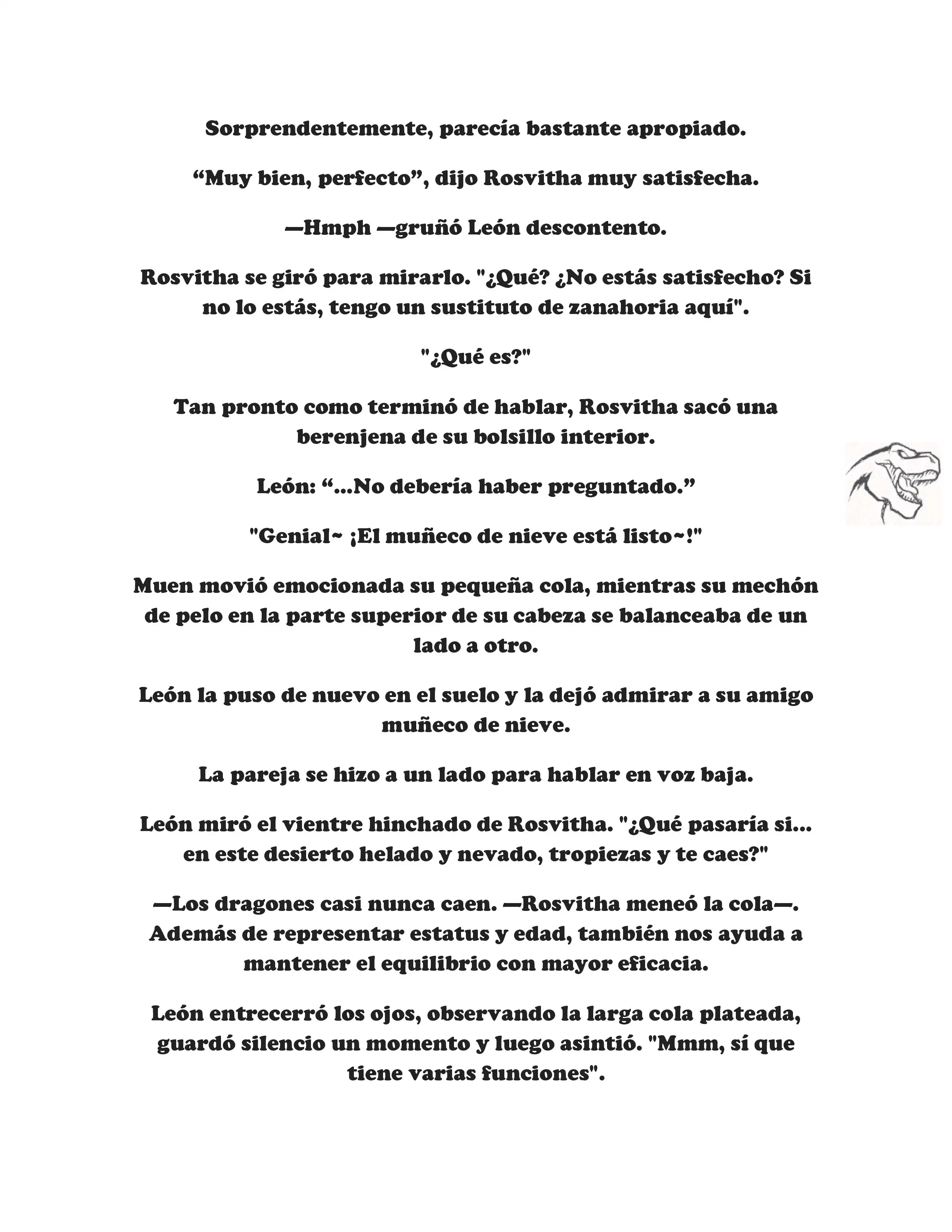 Sorprendentemente, parecía bastante apropiado.

“Muy bien, perfecto”, dijo Rosvitha muy satisfecha.

—Hmph —gruñó León descontento.

Rosvitha se giró para mirarlo. "¿Qué? ¿No estás satisfecho? Si no lo estás, tengo un sustituto de zanahoria aquí".

"¿Qué es?"

Tan pronto como terminó de hablar, Rosvitha sacó una berenjena de su bolsillo interior.

León: “...No debería haber preguntado.”

"Genial~ ¡El muñeco de nieve está listo~!"

Muen movió emocionada su pequeña cola, mientras su mechón de pelo en la parte superior de su cabeza se balanceaba de un lado a otro.

León la puso de nuevo en el suelo y la dejó admirar a su amigo muñeco de nieve.

La pareja se hizo a un lado para hablar en voz baja.

León miró el vientre hinchado de Rosvitha. "¿Qué pasaría si... en este desierto helado y nevado, tropiezas y te caes?"

—Los dragones casi nunca caen. —Rosvitha meneó la cola—. Además de representar estatus y edad, también nos ayuda a mantener el equilibrio con mayor eficacia.

León entrecerró los ojos, observando la larga cola plateada, guardó silencio un momento y luego asintió. "Mmm, sí que tiene varias funciones".